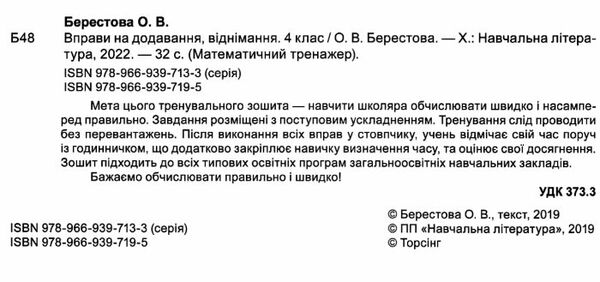 Берестова О. В.

Б48 Вправи на додавання, віднімання. 4 клас / О. В. Берестова. — Х.: Навчальна література, 2022. — 32 с. (Математичний тренажер).

ISBN 978-966-939-713-3 (серія)
ISBN 978-966-939-719-5

Мета цього тренувального зошита — навчити школяра обчислювати швидко і насамперед правильно. Завдання розміщені з поступовим ускладненням. Тренування слід проводити без перевантажень. Після виконання всіх вправ у стовпчику, учень відмічає свій час поруч із годинничком, що додатково закріплює навичку визначення часу, та оцінює свої досягнення. Зошит підходить до всіх типових освітніх програм загальноосвітніх навчальних закладів.

Бажаємо обчислювати правильно і швидко!

УДК 373.3

ISBN 978-966-939-713-3 (серія)
ISBN 978-966-939-719-5

© Берестова О. В., текст, 2019
© ПП «Навчальна література», 2019
© Торсінг